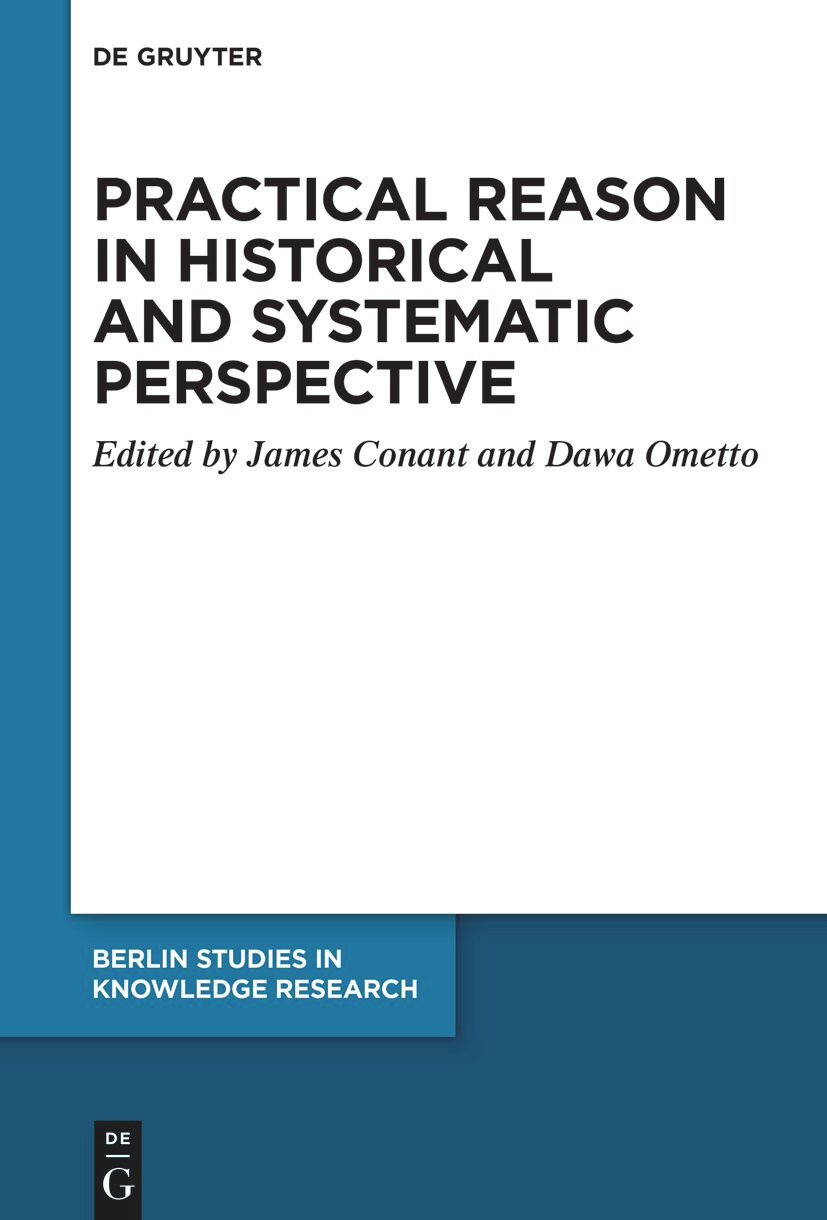 DE GRUYTER

PRACTICAL REASON IN HISTORICAL AND SYSTEMATIC PERSPECTIVE

Edited by James Conant and Dawa Ometto

BERLIN STUDIES IN KNOWLEDGE RESEARCH

DE
G